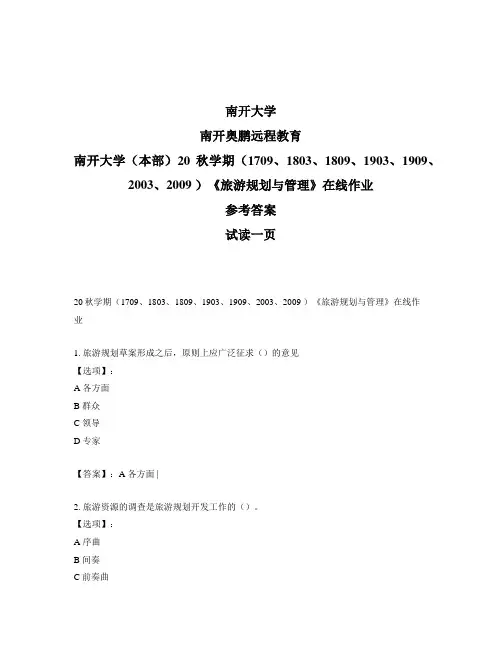 南开大学

南开奥鹏远程教育

南开大学（本部）20 秋学期（1709、1803、1809、1903、1909、2003、2009）《旅游规划与管理》在线作业

参考答案

试读一页

20 秋学期（1709、1803、1809、1903、1909、2003、2009）《旅游规划与管理》在线作业

1. 旅游规划草案形成之后，原则上应广泛征求（）的意见

【选项】：

A 各方面

B 群众

C 领导

D 专家

【答案】：A 各方面 |

2. 旅游资源的调查是旅游规划开发工作的（）。

【选项】：

A 序曲

B 间奏

C 前奏曲